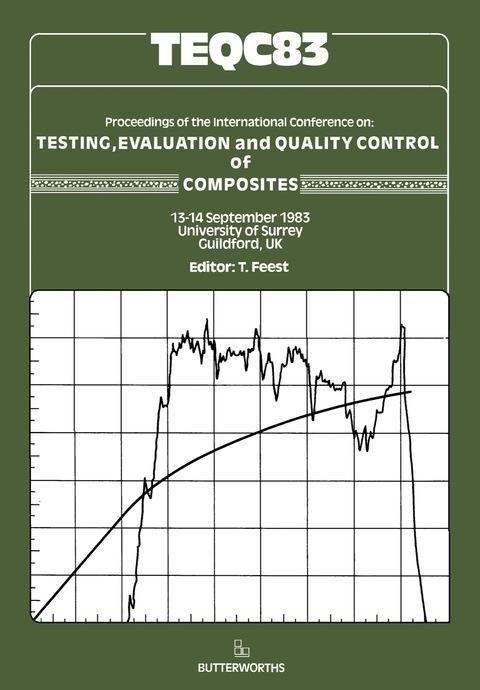 TEQC83

Proceedings of the International Conference on:

TESTING, EVALUATION and QUALITY CONTROL of COMPOSITES

13-14 September 1983
University of Surrey
Guildford, UK

Editor: T. Feest

BUTTERWORTHS